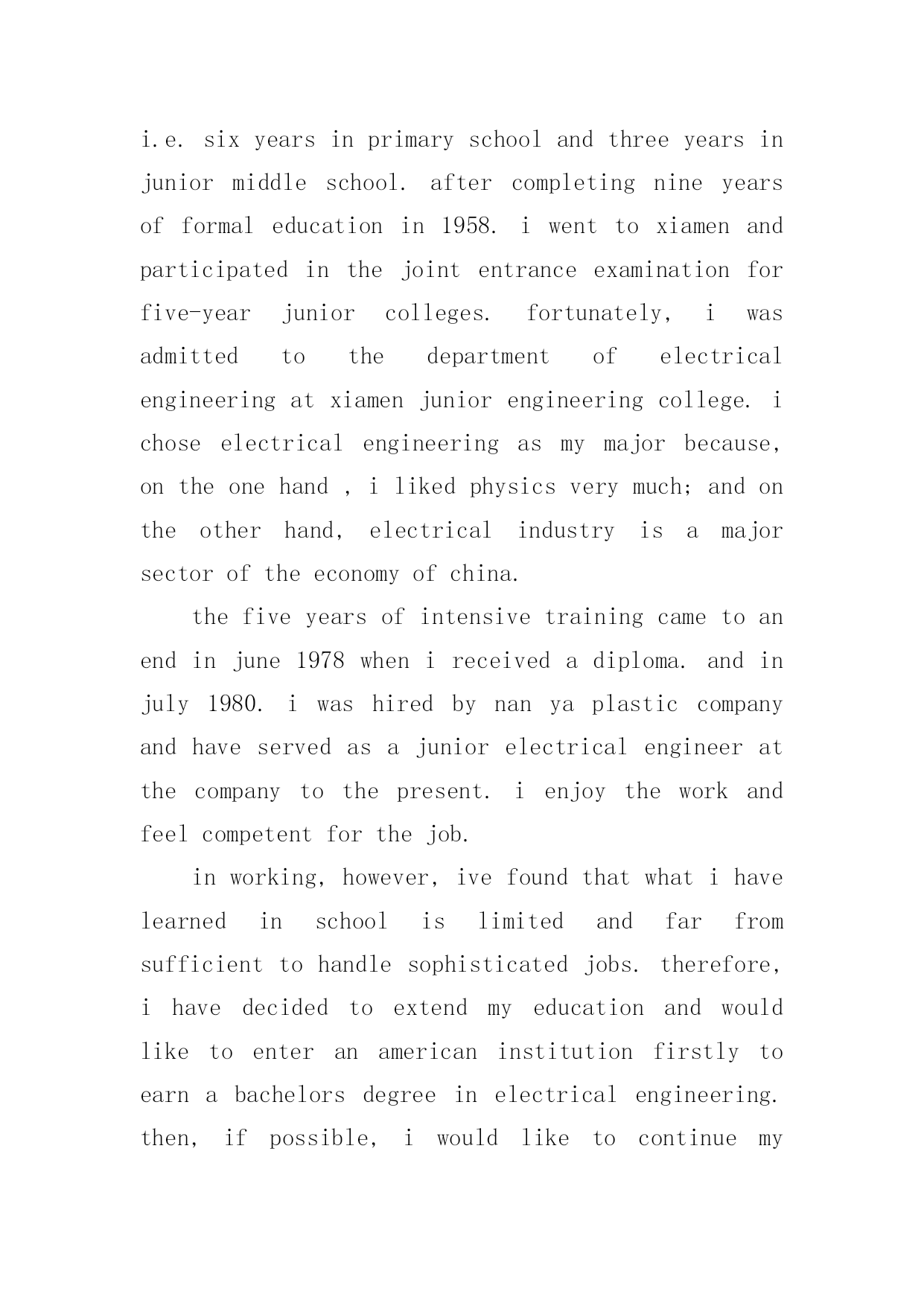 i.e. six years in primary school and three years in junior middle school. after completing nine years of formal education in 1958. i went to xiamen and participated in the joint entrance examination for five-year junior colleges. fortunately, i was admitted to the department of electrical engineering at xiamen junior engineering college. i chose electrical engineering as my major because, on the one hand , i liked physics very much; and on the other hand, electrical industry is a major sector of the economy of china.

the five years of intensive training came to an end in june 1978 when i received a diploma. and in july 1980. i was hired by nan ya plastic company and have served as a junior electrical engineer at the company to the present. i enjoy the work and feel competent for the job.

in working, however, ive found that what i have learned in school is limited and far from sufficient to handle sophisticated jobs. therefore, i have decided to extend my education and would like to enter an american institution firstly to earn a bachelors degree in electrical engineering. then, if possible, i would like to continue my